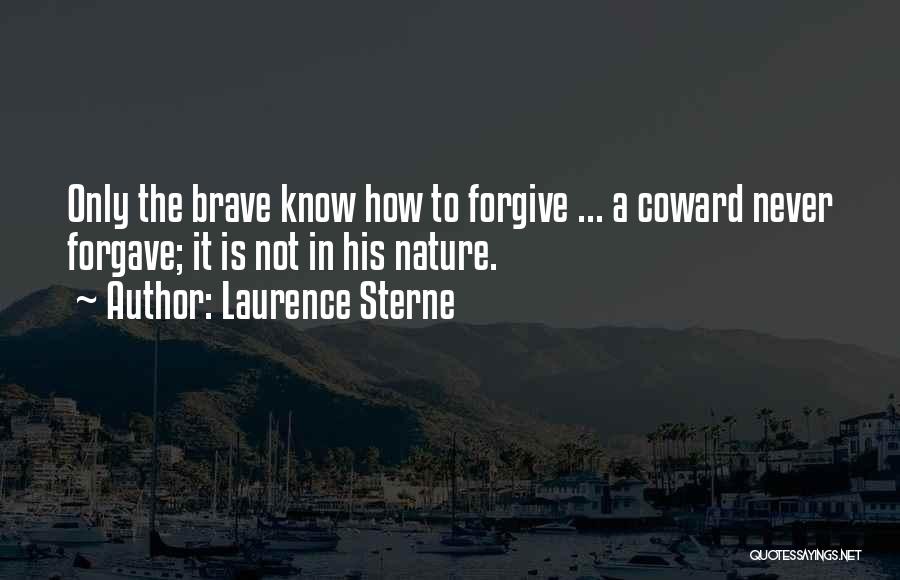 Only the brave know how to forgive ... a coward never forgave; it is not in his nature.
~ Author: Laurence Sterne

QUOTESSAYINGS.NET